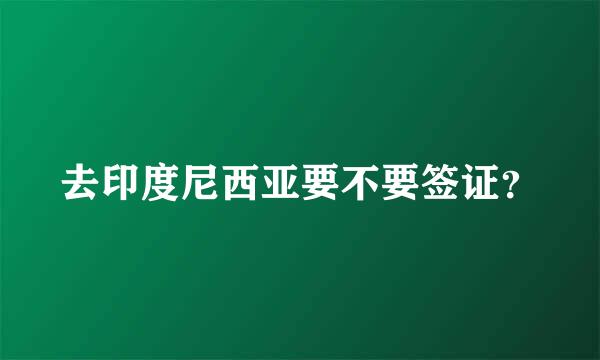 去印度尼西亚要不要签证?